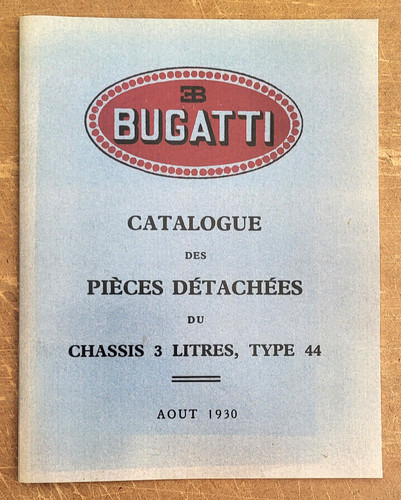 EB
BUGATTI

CATALOGUE

DES

PIÈCES DÉTACHÉES

DU

CHASSIS 3 LITRES, TYPE 44

AOUT 1930